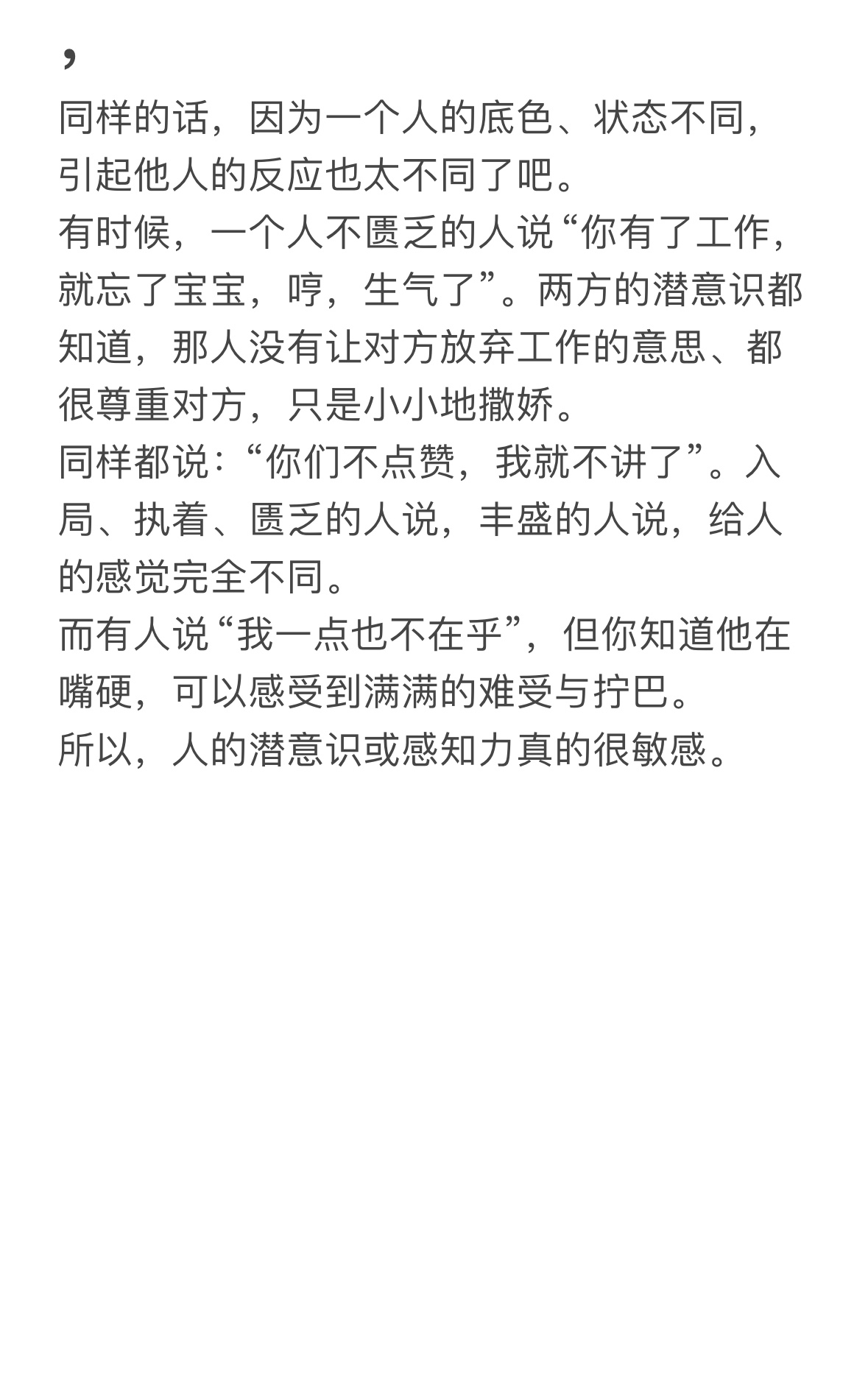 ,
同样的话，因为一个人的底色、状态不同，引起他人的反应也太不同了吧。
有时候，一个人不匮乏的人说“你有了工作，就忘了宝宝，哼，生气了”。两方的潜意识都知道，那人没有让对方放弃工作的意思、都很尊重对方，只是小小地撒娇。
同样都说：“你们不点赞，我就不讲了”。入局、执着、匮乏的人说，丰盛的人说，给人的感觉完全不同。
而有人说“我一点也不在乎”，但你知道他在嘴硬，可以感受到满满的难受与拧巴。
所以，人的潜意识或感知力真的很敏感。